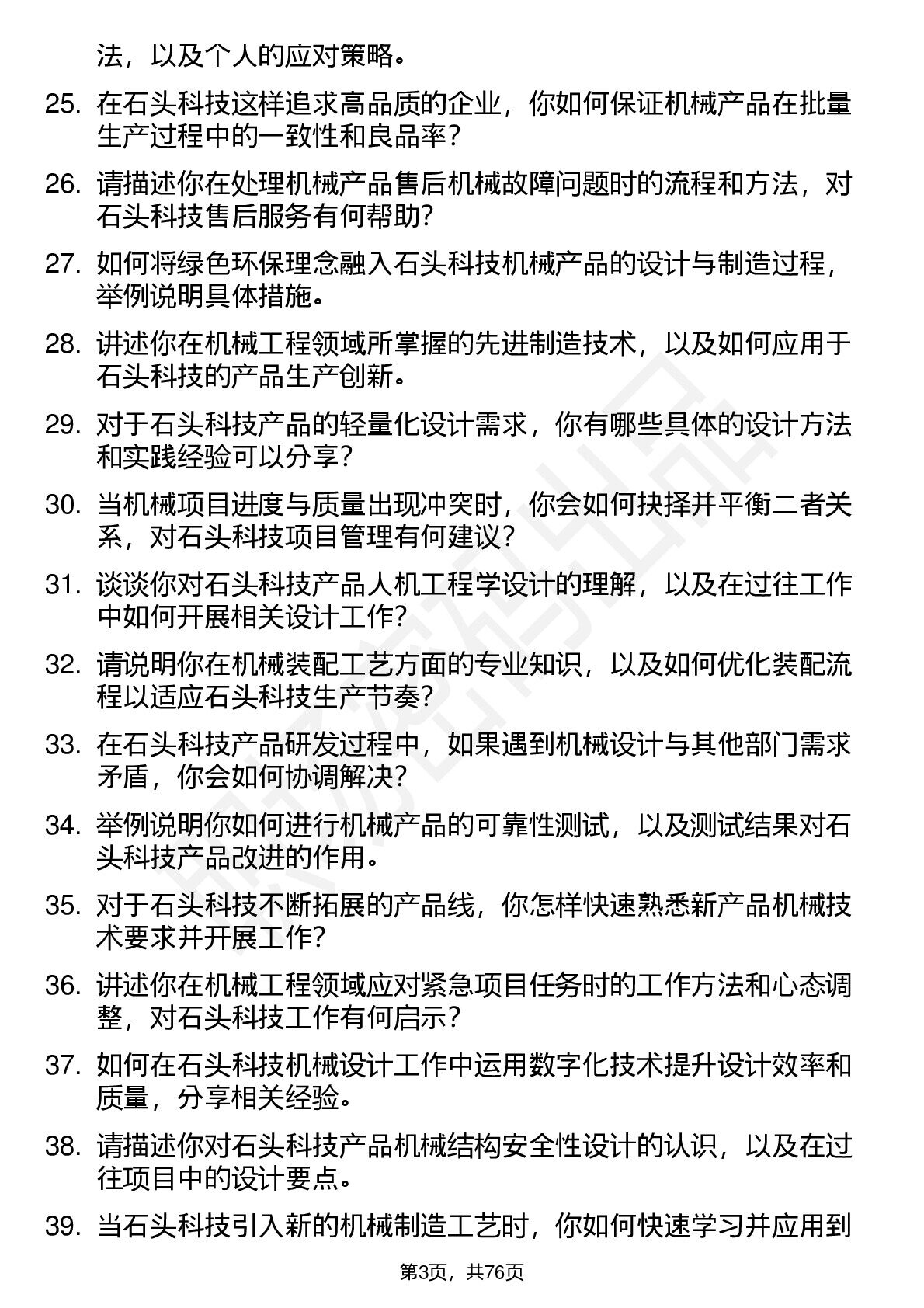 法，以及个人的应对策略。

25. 在石头科技这样追求高品质的企业，你如何保证机械产品在批量生产过程中的一致性和良品率？

26. 请描述你在处理机械产品售后机械故障问题时的流程和方法，对石头科技售后服务有何帮助？

27. 如何将绿色环保理念融入石头科技机械产品的设计与制造过程，举例说明具体措施。

28. 讲述你在机械工程领域所掌握的先进制造技术，以及如何应用于石头科技的产品生产创新。

29. 对于石头科技产品的轻量化设计需求，你有哪些具体的设计方法和实践经验可以分享？

30. 当机械项目进度与质量出现冲突时，你会如何抉择并平衡二者关系，对石头科技项目管理有何建议？

31. 谈谈你对石头科技产品人机工程学设计的理解，以及在过往工作中如何开展相关设计工作？

32. 请说明你在机械装配工艺方面的专业知识，以及如何优化装配流程以适应石头科技生产节奏？

33. 在石头科技产品研发过程中，如果遇到机械设计与其他部门需求矛盾，你会如何协调解决？

34. 举例说明你如何进行机械产品的可靠性测试，以及测试结果对石头科技产品改进的作用。

35. 对于石头科技不断拓展的产品线，你怎样快速熟悉新产品机械技术要求并开展工作？

36. 讲述你在机械工程领域应对紧急项目任务时的工作方法和心态调整，对石头科技工作有何启示？

37. 如何在石头科技机械设计工作中运用数字化技术提升设计效率和质量，分享相关经验。

38. 请描述你对石头科技产品机械结构安全性设计的认识，以及在过往项目中的设计要点。

39. 当石头科技引入新的机械制造工艺时，你如何快速学习并应用到

第3页，共76页